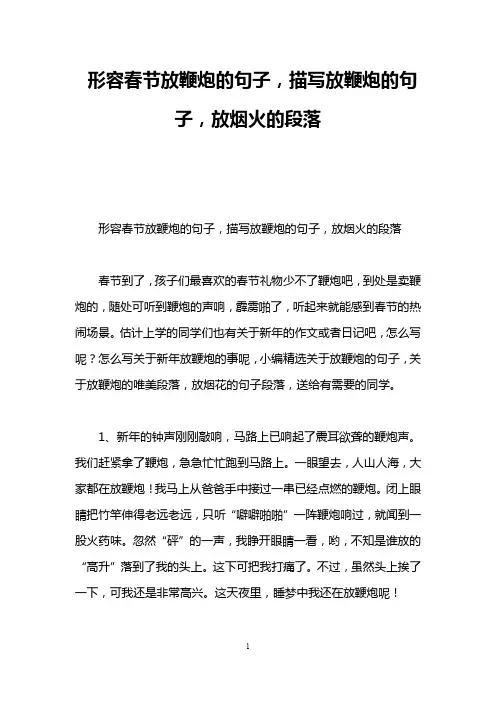 形容春节放鞭炮的句子，描写放鞭炮的句子，放烟火的段落

形容春节放鞭炮的句子，描写放鞭炮的句子，放烟火的段落

春节到了，孩子们最喜欢的春节礼物少不了鞭炮吧，到处是卖鞭炮的，随处可听到鞭炮的声响，霹雳啪了，听起来就能感到春节的热闹场景。估计上学的同学们也有关于新年的作文或者日记吧，怎么写呢？怎么写关于新年放鞭炮的事呢，小编精选关于放鞭炮的句子，关于放鞭炮的唯美段落，放烟花的句子段落，送给有需要的同学。

1、新年的钟声刚刚敲响，马路上已响起了震耳欲聋的鞭炮声。我们赶紧拿了鞭炮，急急忙忙跑到马路上。一眼望去，人山人海，大家都在放鞭炮！我马上从爸爸手中接过一串已经点燃的鞭炮。闭上眼睛把竹竿伸得老远老远，只听“噼噼啪啪”一阵鞭炮响过，就闻到一股火药味。忽然“砰”的一声，我睁开眼睛一看，哟，不知是谁放的“高升”落到了我的头上。这下可把我打痛了。不过，虽然头上挨了一下，可我还是非常高兴。这天夜里，睡梦中我还在放鞭炮呢！

1